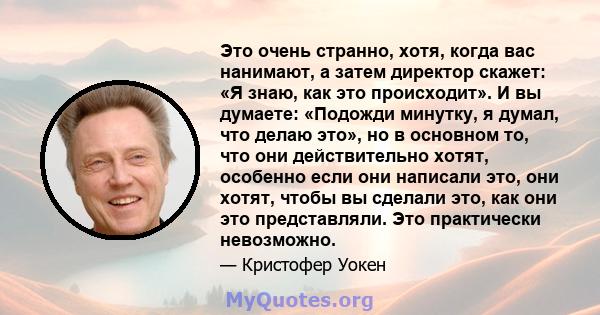 Это очень странно, хотя, когда вас нанимают, а затем директор скажет: «Я знаю, как это происходит». И вы думаете: «Подожди минутку, я думал, что делаю это», но в основном то, что они действительно хотят, особенно если они написали это, они хотят, чтобы вы сделали это, как они это представляли. Это практически невозможно.

— Кристофер Уокен

MyQuotes.org